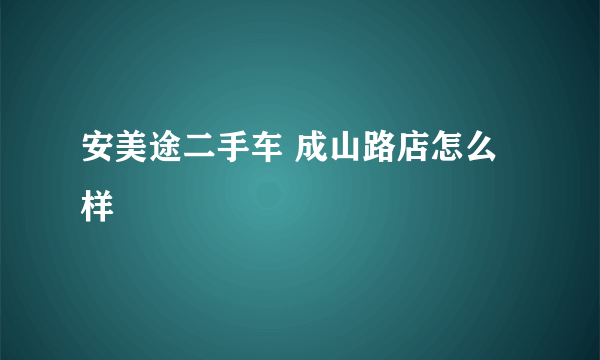 安美途二手车 成山路店怎么样